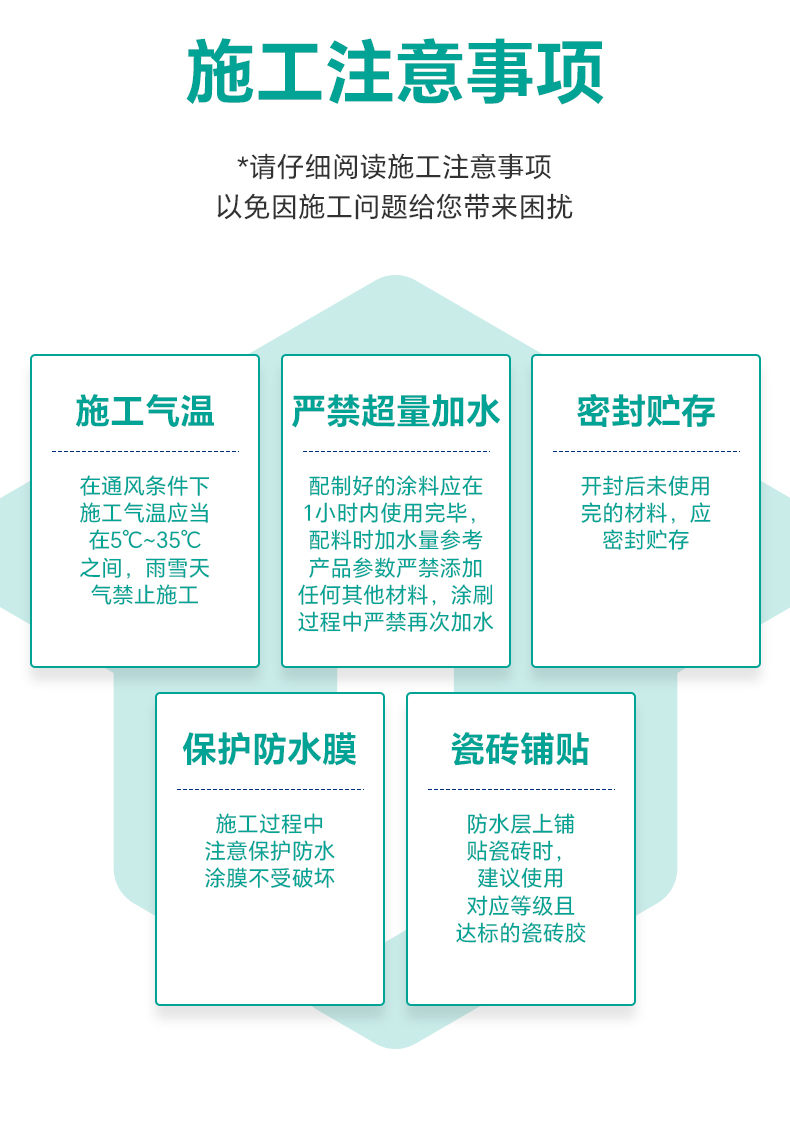 施工注意事项

*请仔细阅读施工注意事项
以免因施工问题给您带来困扰

施工气温

在通风条件下施工气温应当在5℃~35℃之间，雨雪天气禁止施工

严禁超量加水

配制好的涂料应在1小时内使用完毕，配料时加水量参考产品参数严禁添加任何其他材料，涂刷过程中严禁再次加水

密封贮存

开封后未使用完的材料，应密封贮存

保护防水膜

施工过程中注意保护防水涂膜不受破坏

瓷砖铺贴

防水层上铺贴瓷砖时，建议使用对应等级且达标的瓷砖胶